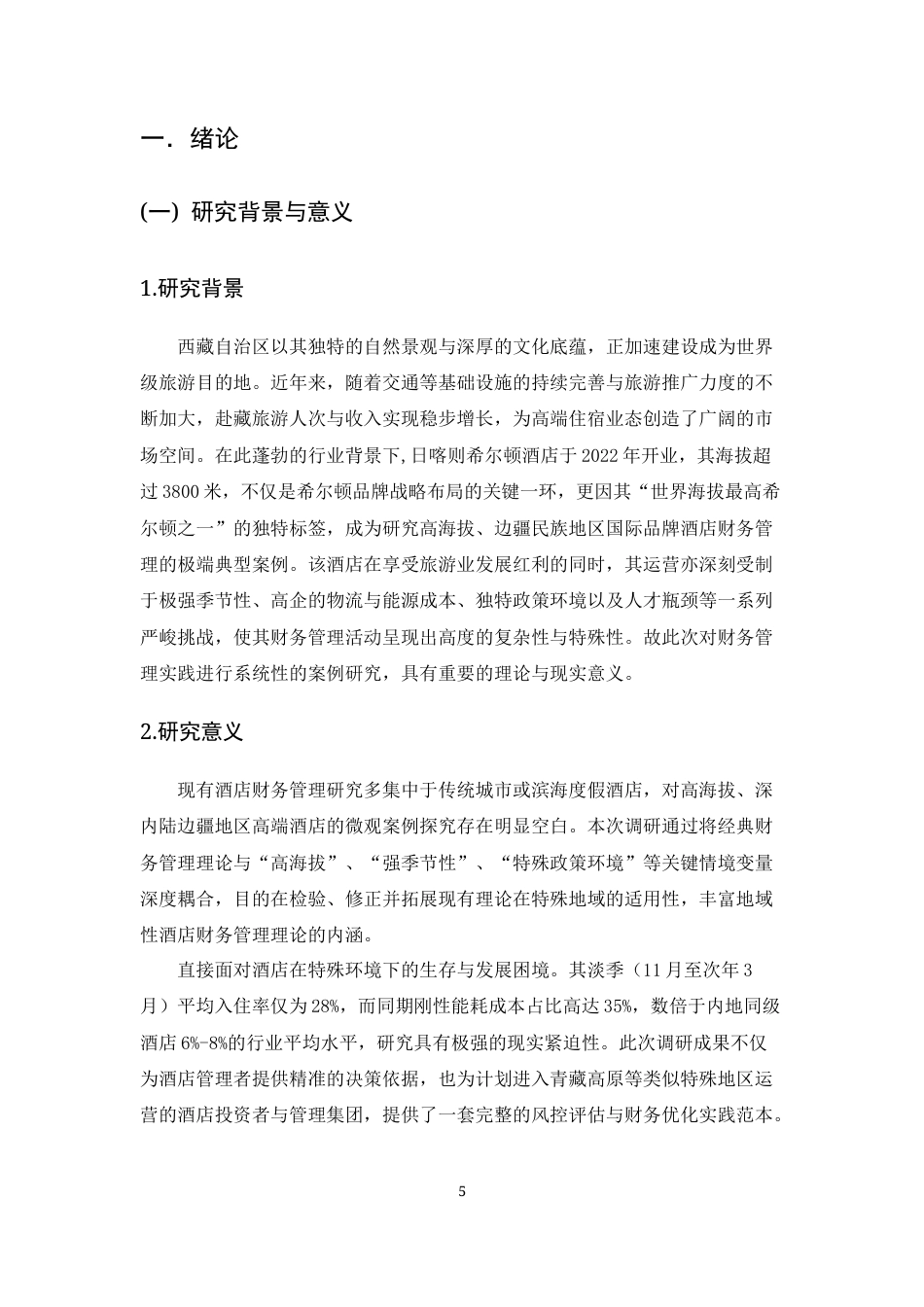 一．绪论

(一) 研究背景与意义

1.研究背景

西藏自治区以其独特的自然景观与深厚的文化底蕴，正加速建设成为世界级旅游目的地。近年来，随着交通等基础设施的持续完善与旅游推广力度的不断加大，赴藏旅游人次与收入实现稳步增长，为高端住宿业态创造了广阔的市场空间。在此蓬勃的行业背景下,日喀则希尔顿酒店于 2022 年开业，其海拔超过 3800 米，不仅是希尔顿品牌战略布局的关键一环，更因其“世界海拔最高希尔顿之一”的独特标签，成为研究高海拔、边疆民族地区国际品牌酒店财务管理的极端典型案例。该酒店在享受旅游业发展红利的同时，其运营亦深刻受制于极强季节性、高企的物流与能源成本、独特政策环境以及人才瓶颈等一系列严峻挑战，使其财务管理活动呈现出高度的复杂性与特殊性。故此次对财务管理实践进行系统性的案例研究，具有重要的理论与现实意义。

2.研究意义

现有酒店财务管理研究多集中于传统城市或滨海度假酒店，对高海拔、深内陆边疆地区高端酒店的微观案例探究存在明显空白。本次调研通过将经典财务管理理论与“高海拔”、“强季节性”、“特殊政策环境”等关键情境变量深度耦合，目的在检验、修正并拓展现有理论在特殊地域的适用性，丰富地域性酒店财务管理理论的内涵。

直接面对酒店在特殊环境下的生存与发展困境。其淡季（11 月至次年 3 月）平均入住率仅为 28%，而同期刚性能耗成本占比高达 35%，数倍于内地同级酒店 6%-8%的行业平均水平，研究具有极强的现实紧迫性。此次调研成果不仅为酒店管理者提供精准的决策依据，也为计划进入青藏高原等类似特殊地区运营的酒店投资者与管理集团，提供了一套完整的风控评估与财务优化实践范本。

5